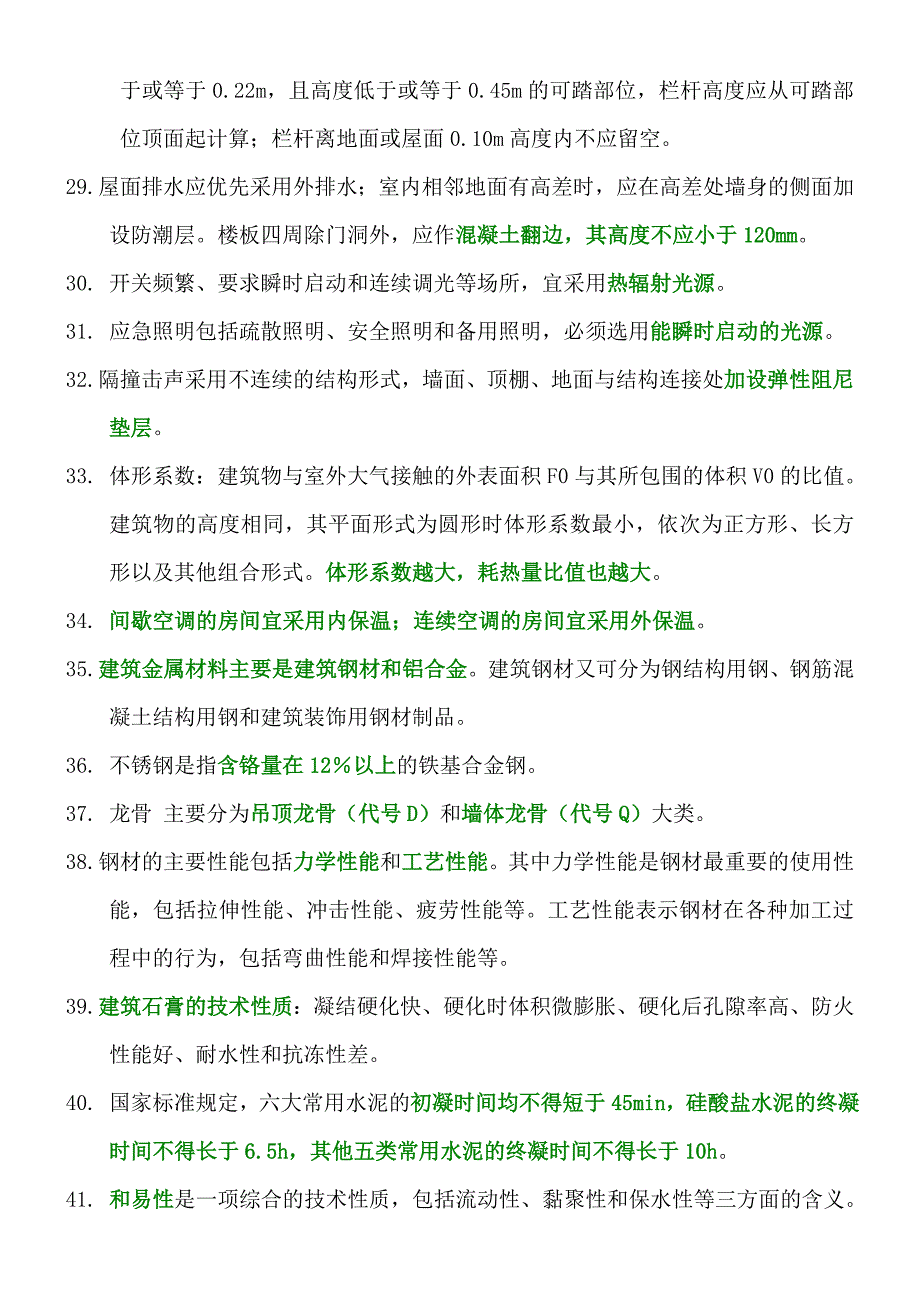 于或等于 0.22m，且高度低于或等于 0.45m 的可踏部位，栏杆高度应从可踏部位顶面起计算；栏杆离地面或屋面 0.10m 高度内不应留空。

29.屋面排水应优先采用外排水；室内相邻地面有高差时，应在高差处墙身的侧面加设防潮层。楼板四周除门洞外，应作混凝土翻边，其高度不应小于 120mm。

30. 开关频繁、要求瞬时启动和连续调光等场所，宜采用热辐射光源。

31. 应急照明包括疏散照明、安全照明和备用照明，必须选用能瞬时启动的光源。

32.隔撞击声采用不连续的结构形式，墙面、顶棚、地面与结构连接处加设弹性阻尼垫层。

33. 体形系数：建筑物与室外大气接触的外表面积 F0 与其所包围的体积 V0 的比值。建筑物的高度相同，其平面形式为圆形时体形系数最小，依次为正方形、长方形以及其他组合形式。体形系数越大，耗热量比值也越大。

34. 间歇空调的房间宜采用内保温；连续空调的房间宜采用外保温。

35.建筑金属材料主要是建筑钢材和铝合金。建筑钢材又可分为钢结构用钢、钢筋混凝土结构用钢和建筑装饰用钢材制品。

36. 不锈钢是指含铬量在 12%以上的铁基合金钢。

37. 龙骨 主要分为吊顶龙骨（代号 D）和墙体龙骨（代号 Q）大类。

38.钢材的主要性能包括力学性能和工艺性能。其中力学性能是钢材最重要的使用性能，包括拉伸性能、冲击性能、疲劳性能等。工艺性能表示钢材在各种加工过程中的行为，包括弯曲性能和焊接性能等。

39.建筑石膏的技术性质：凝结硬化快、硬化时体积微膨胀、硬化后孔隙率高、防火性能好、耐水性和抗冻性差。

40. 国家标准规定，六大常用水泥的初凝时间均不得短于 45min，硅酸盐水泥的终凝时间不得长于 6.5h，其他五类常用水泥的终凝时间不得长于 10h。

41. 和易性是一项综合的技术性质，包括流动性、黏聚性和保水性等三方面的含义。